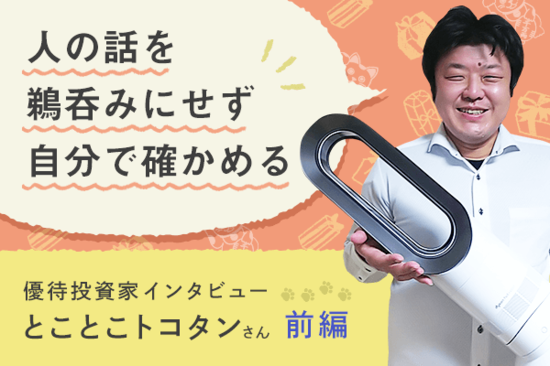 人の話を
鵜呑みにせず
自分で確かめる

優待投資家インタビュー
とことこトコタンさん 前編